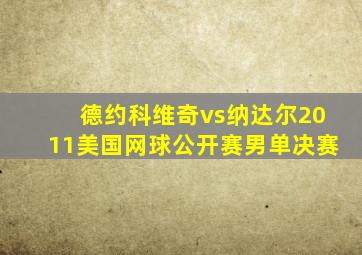 德约科维奇vs纳达尔2011美国网球公开赛男单决赛